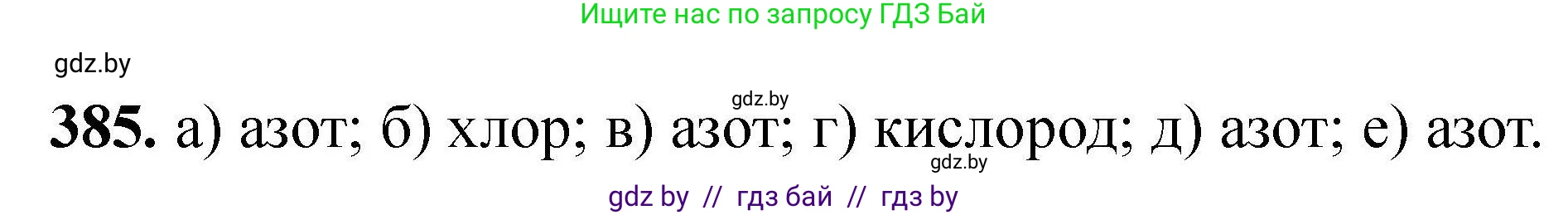 Ищите нас по запросу ГДЗ Бай

gdz.by

gdz.by

385. а) азот; б) хлор; в) азот; г) кислород; д) азот; е) азот.

gdz.by

gdz by // гдз бай // гдз by